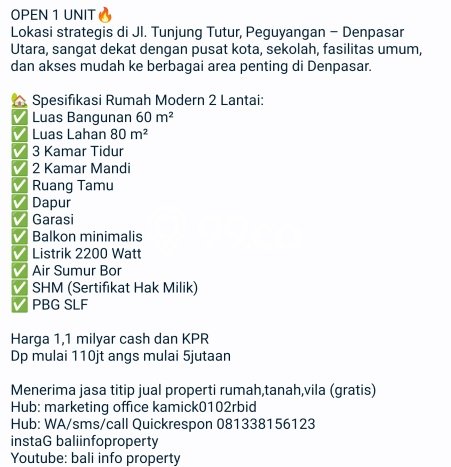 OPEN 1 UNIT🔥
Lokasi strategis di Jl. Tunjung Tutur, Peguyangan – Denpasar Utara, sangat dekat dengan pusat kota, sekolah, fasilitas umum, dan akses mudah ke berbagai area penting di Denpasar.

🏡 Spesifikasi Rumah Modern 2 Lantai:
✅ Luas Bangunan 60 m²
✅ Luas Lahan 80 m²
✅ 3 Kamar Tidur
✅ 2 Kamar Mandi
✅ Ruang Tamu
✅ Dapur
✅ Garasi
✅ Balkon minimalis
✅ Listrik 2200 Watt
✅ Air Sumur Bor
✅ SHM (Sertifikat Hak Milik)
✅ PBG SLF

Harga 1,1 milyar cash dan KPR
Dp mulai 110jt angs mulai 5jutaan

Menerima jasa titip jual properti rumah,tanah,vila (gratis)
Hub: marketing office kamick0102rbid
Hub: WA/sms/call Quickrespon 081338156123
instaG baliinfoproperty
Youtube: bali info property